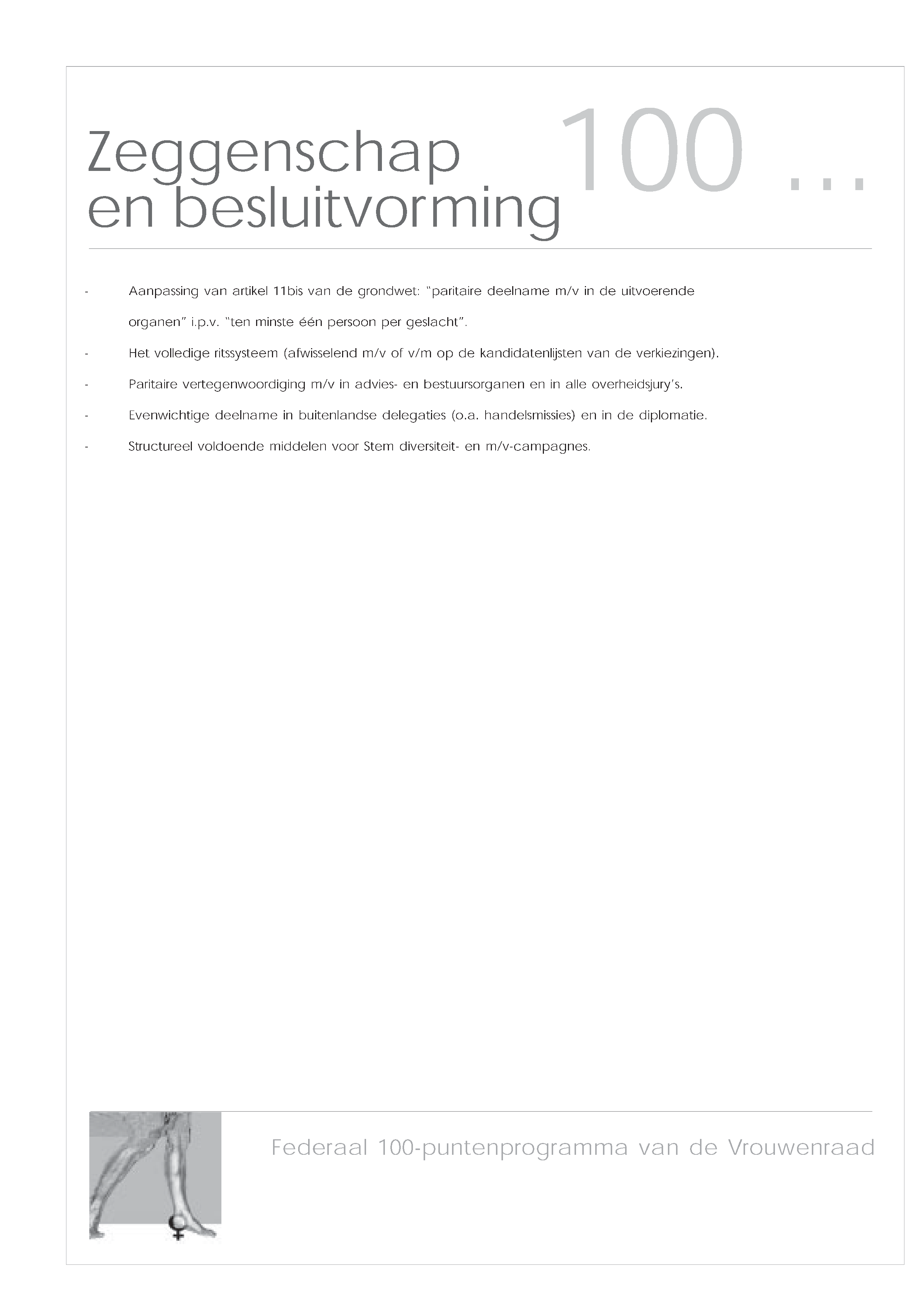 Zeggenschap en besluitvorming

100 ...

- Aanpassing van artikel 11bis van de grondwet: "paritaire deelname m/v in de uitvoerende organen" i.p.v. "ten minste één persoon per geslacht".
- Het volledige ritssysteem (afwisselend m/v of v/m op de kandidatenlijsten van de verkiezingen).
- Paritaire vertegenwoordiging m/v in advies- en bestuursorganen en in alle overheidsjury's.
- Evenwichtige deelname in buitenlandse delegaties (o.a. handelsmissies) en in de diplomatie.
- Structureel voldoende middelen voor Stem diversiteit- en m/v-campagnes.

Federaal 100-puntenprogramma van de Vrouwenraad